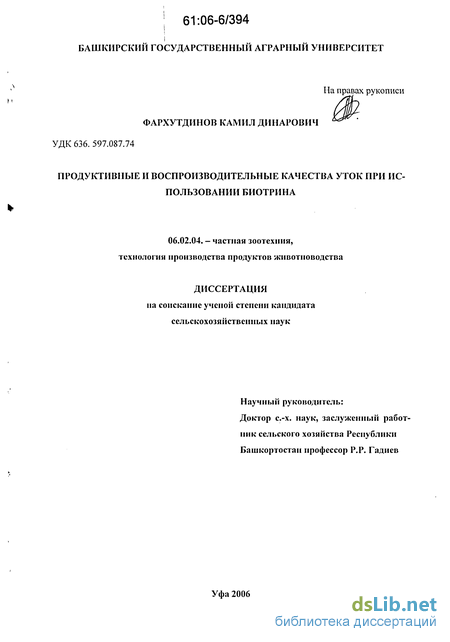 61:06-6/394

БАШКИРСКИЙ ГОСУДАРСТВЕННЫЙ АГРАРНЫЙ УНИВЕРСИТЕТ

На правах рукописи

ФАРХУТДИНОВ КАМИЛ ДИНАРОВИЧ

УДК 636. 597.087.74

ПРОДУКТИВНЫЕ И ВОСПРОИЗВОДИТЕЛЬНЫЕ КАЧЕСТВА УТОК ПРИ ИСПОЛЬЗОВАНИИ БИОТРИНА

06.02.04. – частная зоотехния, технология производства продуктов животноводства

ДИССЕРТАЦИЯ
на соискание ученой степени кандидата сельскохозяйственных наук

Научный руководитель:
Доктор с.-х. наук, заслуженный работник сельского хозяйства Республики Башкортостан профессор Р.Р. Гадиев

Уфа 2006

dsLib.net
библиотека диссертаций